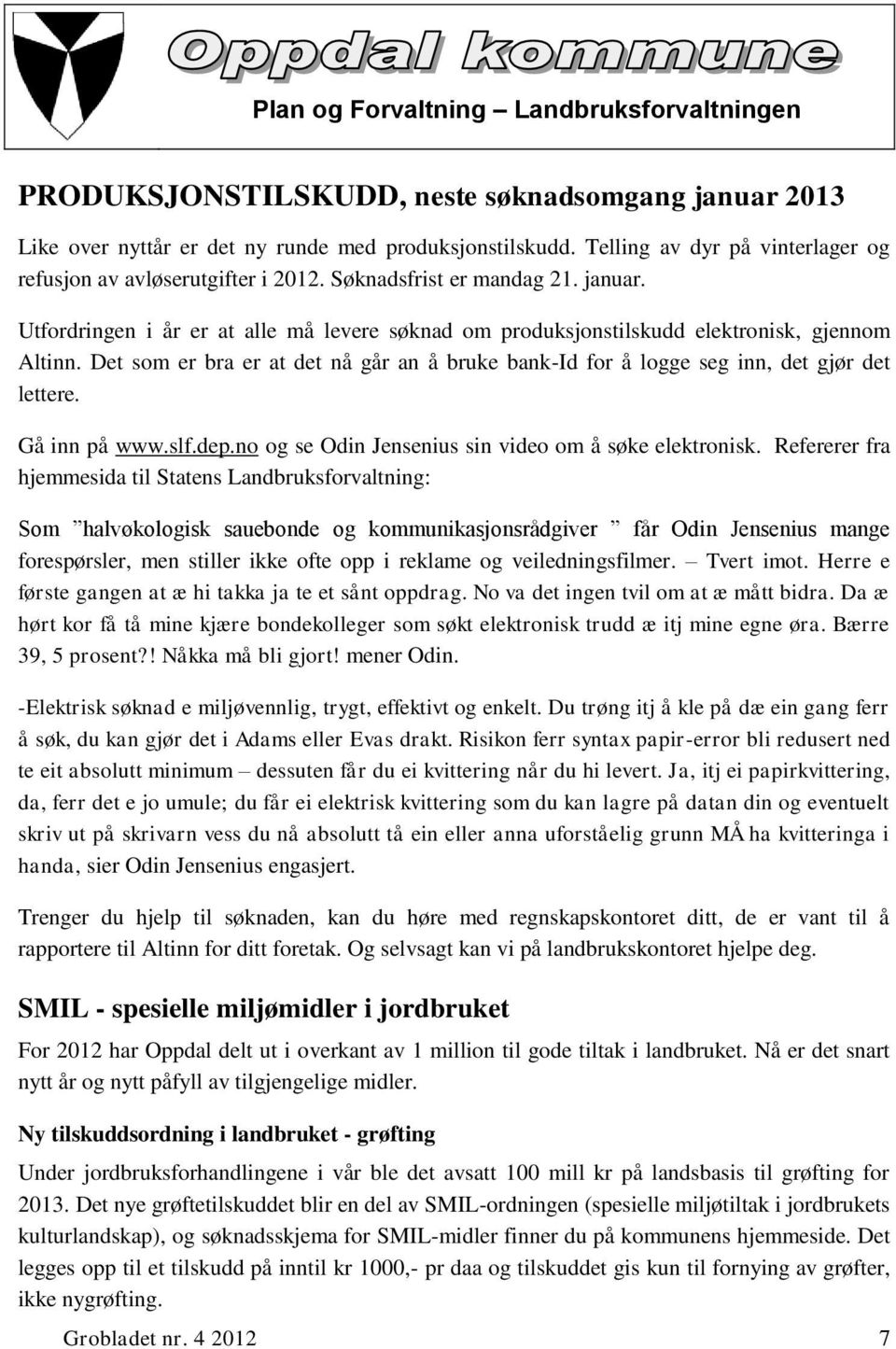 Oppdal kommune
Plan og Forvaltning – Landbruksforvaltningen

PRODUKSJONSTILSKUDD, neste søknadsomgang januar 2013

Like over nyttår er det ny runde med produksjonstilskudd. Telling av dyr på vinterlager og refusjon av avløserutgifter i 2012. Søknadsfrist er mandag 21. januar.

Utfordringen i år er at alle må levere søknad om produksjonstilskudd elektronisk, gjennom Altinn. Det som er bra er at det nå går an å bruke bank-Id for å logge seg inn, det gjør det lettere.

Gå inn på www.slf.dep.no og se Odin Jensenius sin video om å søke elektronisk. Refererer fra hjemmesida til Statens Landbruksforvaltning:

Som ”halvøkologisk sauebonde og kommunikasjonsrådgiver ” får Odin Jensenius mange forespørsler, men stiller ikke ofte opp i reklame og veiledningsfilmer. – Tvert imot. Herre e første gangen at æ hi takka ja te et sånt oppdrag. No va det ingen tvil om at æ mått bidra. Da æ hørt kor få tå mine kjære bondekolleger som søkt elektronisk trudd æ itj mine egne øra. Bærre 39, 5 prosent?! Nåkka må bli gjort! mener Odin.

-Elektrisk søknad e miljøvennlig, trygt, effektivt og enkelt. Du trøng itj å kle på dæ ein gang ferr å søk, du kan gjør det i Adams eller Evas drakt. Risikon ferr syntax papir-error bli redusert ned te eit absolutt minimum – dessuten får du ei kvittering når du hi levert. Ja, itj ei papirkvittering, da, ferr det e jo umule; du får ei elektrisk kvittering som du kan lagre på datan din og eventuelt skriv ut på skrivarn vess du nå absolutt tå ein eller anna uforståelig grunn MÅ ha kvitteringa i handa, sier Odin Jensenius engasjert.

Trenger du hjelp til søknaden, kan du høre med regnskapskontoret ditt, de er vant til å rapportere til Altinn for ditt foretak. Og selvsagt kan vi på landbrukskontoret hjelpe deg.

SMIL - spesielle miljømidler i jordbruket

For 2012 har Oppdal delt ut i overkant av 1 million til gode tiltak i landbruket. Nå er det snart nytt år og nytt påfyll av tilgjengelige midler.

Ny tilskuddsordning i landbruket - grøfting

Under jordbruksforhandlingene i vår ble det avsatt 100 mill kr på landsbasis til grøfting for 2013. Det nye grøftetilskuddet blir en del av SMIL-ordningen (spesielle miljøtiltak i jordbrukets kulturlandskap), og søknadsskjema for SMIL-midler finner du på kommunens hjemmeside. Det legges opp til et tilskudd på inntil kr 1000,- pr daa og tilskuddet gis kun til fornying av grøfter, ikke nygrøfting.

Grobladet nr. 4 2012 7